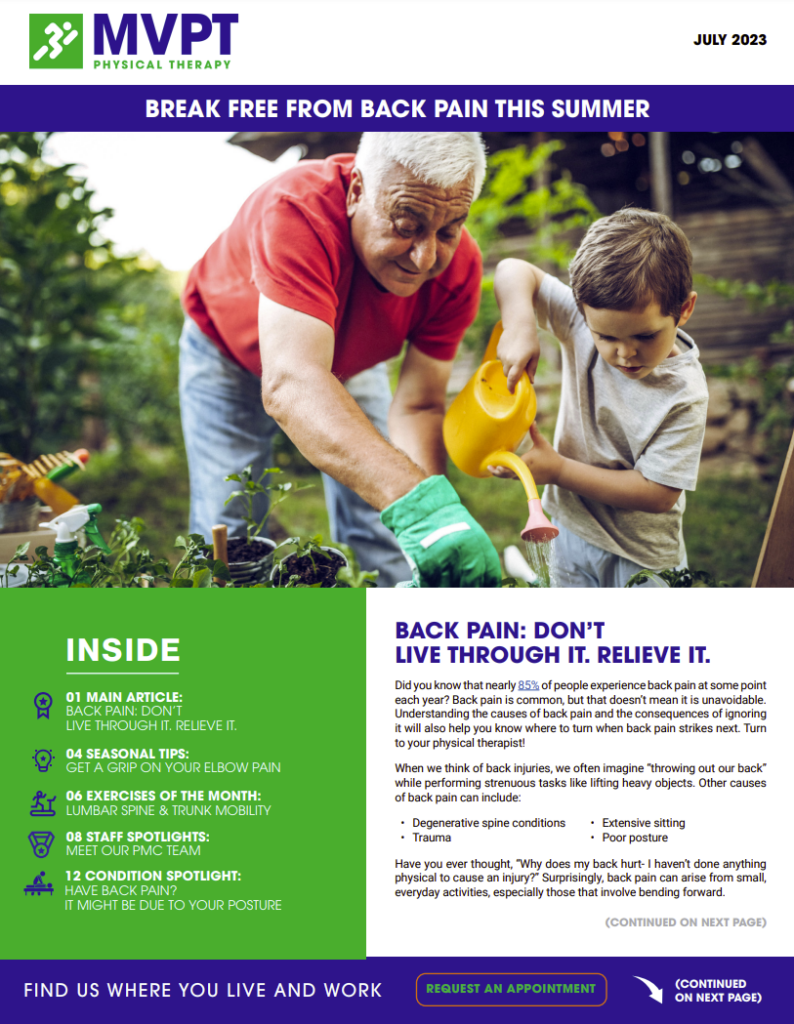 MVPT
PHYSICAL THERAPY

JULY 2023

BREAK FREE FROM BACK PAIN THIS SUMMER

INSIDE

01 MAIN ARTICLE:
BACK PAIN: DON'T LIVE THROUGH IT. RELIEVE IT.

04 SEASONAL TIPS:
GET A GRIP ON YOUR ELBOW PAIN

06 EXERCISES OF THE MONTH:
LUMBAR SPINE & TRUNK MOBILITY

08 STAFF SPOTLIGHTS:
MEET OUR PMC TEAM

12 CONDITION SPOTLIGHT:
HAVE BACK PAIN?
IT MIGHT BE DUE TO YOUR POSTURE

BACK PAIN: DON'T LIVE THROUGH IT. RELIEVE IT.

Did you know that nearly 85% of people experience back pain at some point each year? Back pain is common, but that doesn't mean it is unavoidable. Understanding the causes of back pain and the consequences of ignoring it will also help you know where to turn when back pain strikes next. Turn to your physical therapist!

When we think of back injuries, we often imagine "throwing out our back" while performing strenuous tasks like lifting heavy objects. Other causes of back pain can include:

• Degenerative spine conditions
• Trauma
• Extensive sitting
• Poor posture

Have you ever thought, "Why does my back hurt- I haven't done anything physical to cause an injury?" Surprisingly, back pain can arise from small, everyday activities, especially those that involve bending forward.

(CONTINUED ON NEXT PAGE)

FIND US WHERE YOU LIVE AND WORK

REQUEST AN APPOINTMENT

(CONTINUED ON NEXT PAGE)